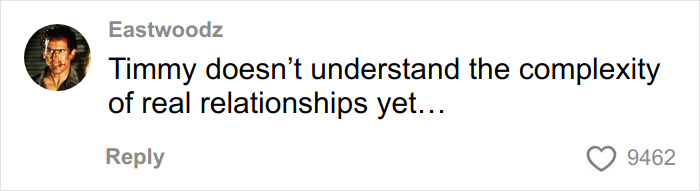 Eastwoodz

Timmy doesn’t understand the complexity of real relationships yet…

Reply

9462